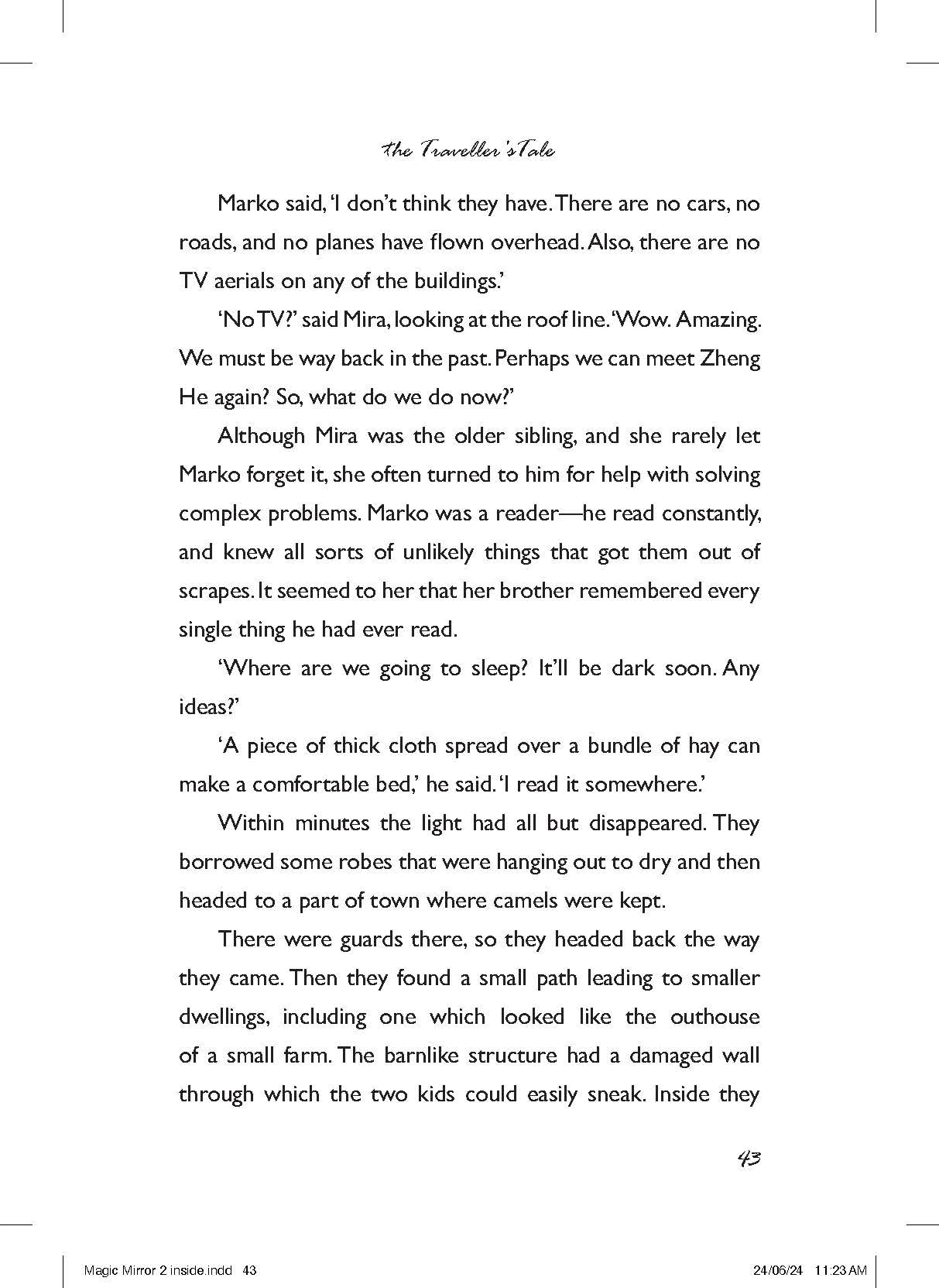 the Traveller's Tale

Marko said, 'I don't think they have. There are no cars, no roads, and no planes have flown overhead. Also, there are no TV aerials on any of the buildings.'

'No TV?' said Mira, looking at the roof line. 'Wow. Amazing. We must be way back in the past. Perhaps we can meet Zheng He again? So, what do we do now?'

Although Mira was the older sibling, and she rarely let Marko forget it, she often turned to him for help with solving complex problems. Marko was a reader—he read constantly, and knew all sorts of unlikely things that got them out of scrapes. It seemed to her that her brother remembered every single thing he had ever read.

'Where are we going to sleep? It'll be dark soon. Any ideas?'

'A piece of thick cloth spread over a bundle of hay can make a comfortable bed,' he said. 'I read it somewhere.'

Within minutes the light had all but disappeared. They borrowed some robes that were hanging out to dry and then headed to a part of town where camels were kept.

There were guards there, so they headed back the way they came. Then they found a small path leading to smaller dwellings, including one which looked like the outhouse of a small farm. The barnlike structure had a damaged wall through which the two kids could easily sneak. Inside they

43

Magic Mirror 2 inside.indd 43

24/06/24 11:23 AM